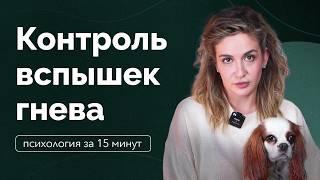 Контроль вспышек гнева

психология за 15 минут